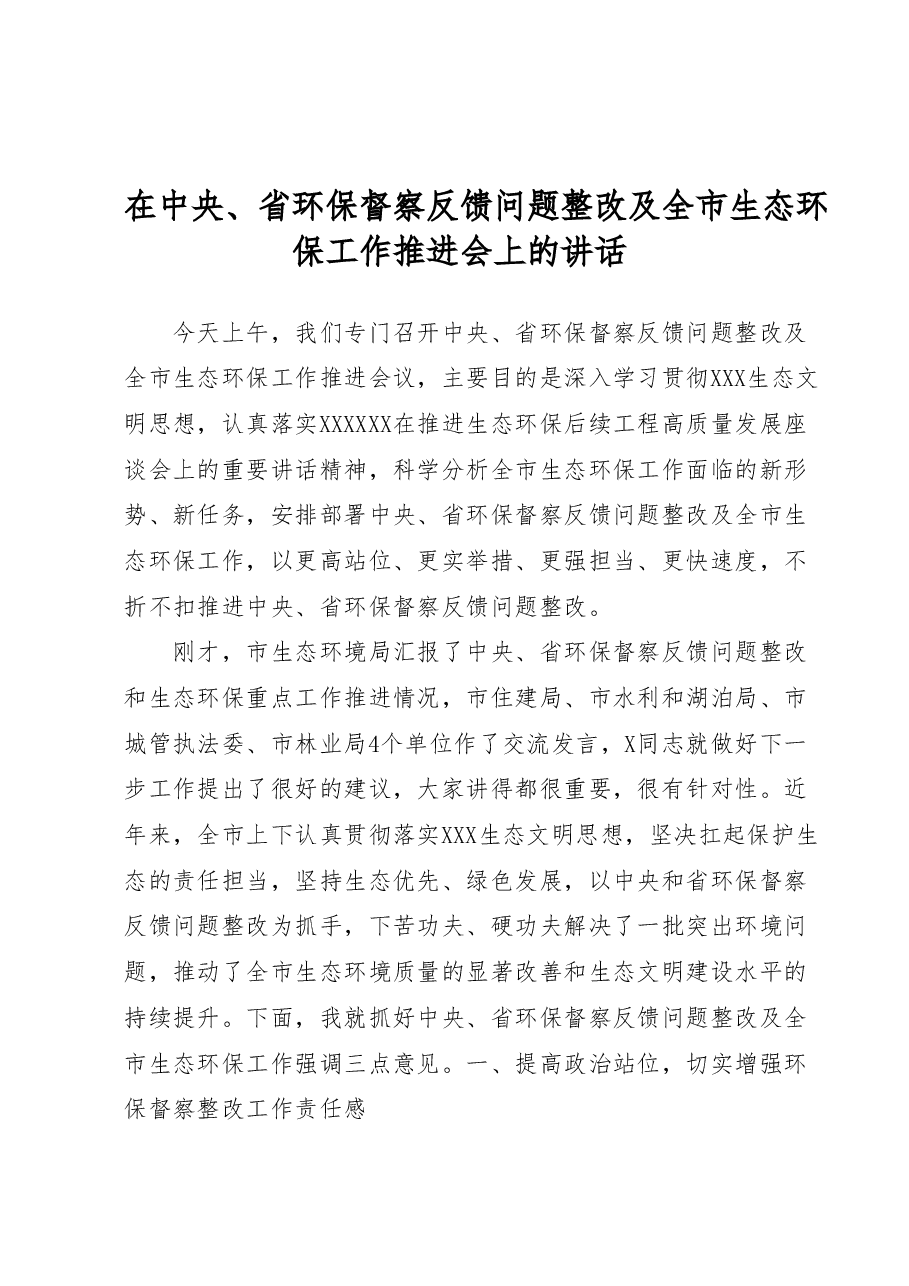 在中央、省环保督察反馈问题整改及全市生态环保工作推进会上的讲话

今天上午，我们专门召开中央、省环保督察反馈问题整改及全市生态环保工作推进会议，主要目的是深入学习贯彻XXX生态文明思想，认真落实XXXXXX在推进生态环保后续工程高质量发展座谈会上的重要讲话精神，科学分析全市生态环保工作面临的新形势、新任务，安排部署中央、省环保督察反馈问题整改及全市生态环保工作，以更高站位、更实举措、更强担当、更快速度，不折不扣推进中央、省环保督察反馈问题整改。

刚才，市生态环境局汇报了中央、省环保督察反馈问题整改和生态环保重点工作推进情况，市住建局、市水利和湖泊局、市城管执法委、市林业局4个单位作了交流发言，X同志就做好下一步工作提出了很好的建议，大家讲得都很重要，很有针对性。近年来，全市上下认真贯彻落实XXX生态文明思想，坚决扛起保护生态的责任担当，坚持生态优先、绿色发展，以中央和省环保督察反馈问题整改为抓手，下苦功夫、硬功夫解决了一批突出环境问题，推动了全市生态环境质量的显著改善和生态文明建设水平的持续提升。下面，我就抓好中央、省环保督察反馈问题整改及全市生态环保工作强调三点意见。一、提高政治站位，切实增强环保督察整改工作责任感